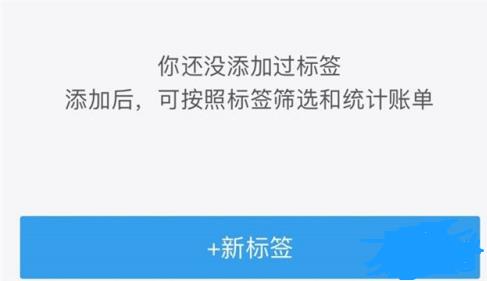 你还没添加过标签
添加后，可按照标签筛选和统计账单

+新标签